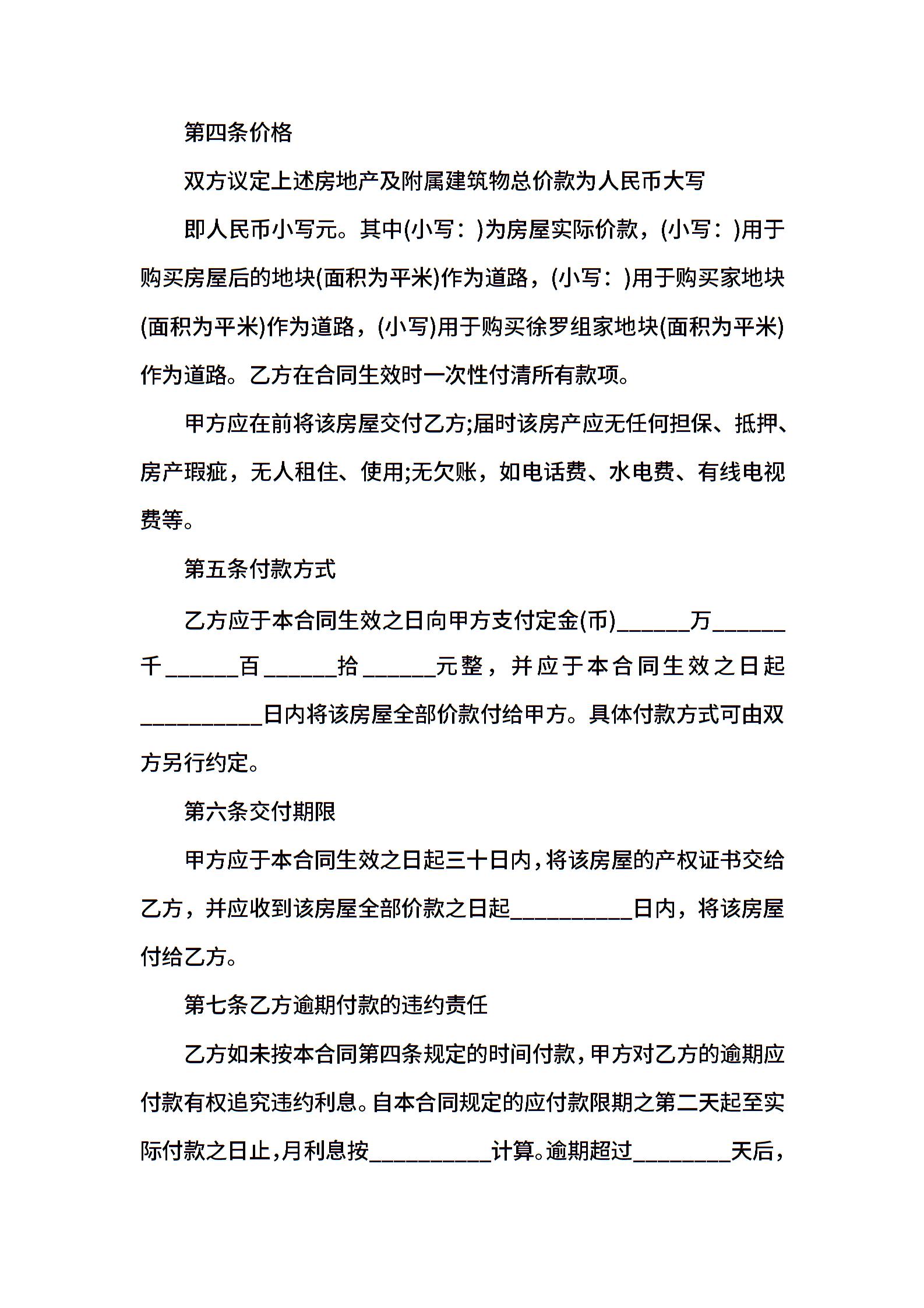 第四条价格

双方议定上述房地产及附属建筑物总价款为人民币大写

即人民币小写元。其中(小写：)为房屋实际价款，(小写：)用于购买房屋后的地块(面积为平米)作为道路，(小写：)用于购买家地块(面积为平米)作为道路，(小写)用于购买徐罗组家地块(面积为平米)作为道路。乙方在合同生效时一次性付清所有款项。

甲方应在前将该房屋交付乙方;届时该房产应无任何担保、抵押、房产瑕疵，无人租住、使用;无欠账，如电话费、水电费、有线电视费等。

第五条付款方式

乙方应于本合同生效之日向甲方支付定金(币)______万______千______百______拾______元整，并应于本合同生效之日起__________日内将该房屋全部价款付给甲方。具体付款方式可由双方另行约定。

第六条交付期限

甲方应于本合同生效之日起三十日内，将该房屋的产权证书交给乙方，并应收到该房屋全部价款之日起__________日内，将该房屋付给乙方。

第七条乙方逾期付款的违约责任

乙方如未按本合同第四条规定的时间付款，甲方对乙方的逾期应付款有权追究违约利息。自本合同规定的应付款限期之第二天起至实际付款之日止，月利息按__________计算。逾期超过________天后，